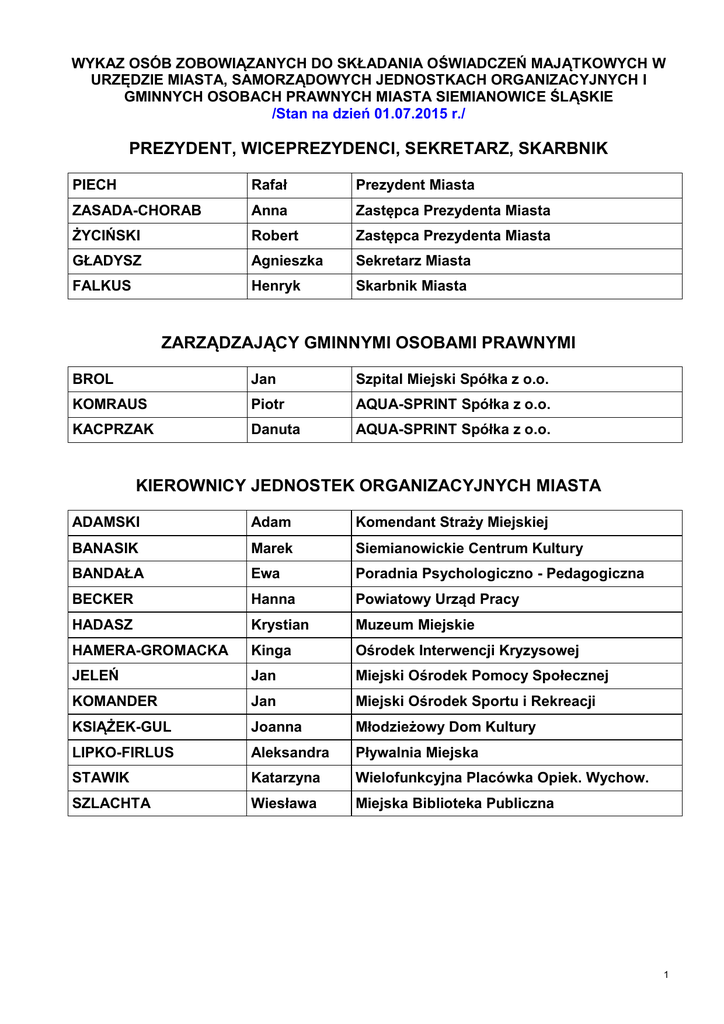 WYKAZ OSÓB ZOBOWIĄZANYCH DO SKŁADANIA OŚWIADCZEŃ MAJĄTKOWYCH W URZĘDZIE MIASTA, SAMORZĄDOWYCH JEDNOSTKACH ORGANIZACYJNYCH I GMINNYCH OSOBACH PRAWNYCH MIASTA SIEMIANOWICE ŚLĄSKIE
/Stan na dzień 01.07.2015 r./

PREZYDENT, WICEPREZYDENCI, SEKRETARZ, SKARBNIK

| PIECH | Rafał | Prezydent Miasta |
|---|---|---|
| ZASADA-CHORAB | Anna | Zastępca Prezydenta Miasta |
| ŻYCIŃSKI | Robert | Zastępca Prezydenta Miasta |
| GŁADYSZ | Agnieszka | Sekretarz Miasta |
| FALKUS | Henryk | Skarbnik Miasta |

ZARZĄDZAJĄCY GMINNYMI OSOBAMI PRAWNYMI

| BROL | Jan | Szpital Miejski Spółka z o.o. |
|---|---|---|
| KOMRAUS | Piotr | AQUA-SPRINT Spółka z o.o. |
| KACPRZAK | Danuta | AQUA-SPRINT Spółka z o.o. |

KIEROWNICY JEDNOSTEK ORGANIZACYJNYCH MIASTA

| ADAMSKI | Adam | Komendant Straży Miejskiej |
|---|---|---|
| BANASIK | Marek | Siemianowickie Centrum Kultury |
| BANDAŁA | Ewa | Poradnia Psychologiczno - Pedagogiczna |
| BECKER | Hanna | Powiatowy Urząd Pracy |
| HADASZ | Krystian | Muzeum Miejskie |
| HAMERA-GROMACKA | Kinga | Ośrodek Interwencji Kryzysowej |
| JELEŃ | Jan | Miejski Ośrodek Pomocy Społecznej |
| KOMANDER | Jan | Miejski Ośrodek Sportu i Rekreacji |
| KSIĄŻEK-GUL | Joanna | Młodzieżowy Dom Kultury |
| LIPKO-FIRLUS | Aleksandra | Pływalnia Miejska |
| STAWIK | Katarzyna | Wielofunkcyjna Placówka Opiek. Wychow. |
| SZLACHTA | Wiesława | Miejska Biblioteka Publiczna |

1